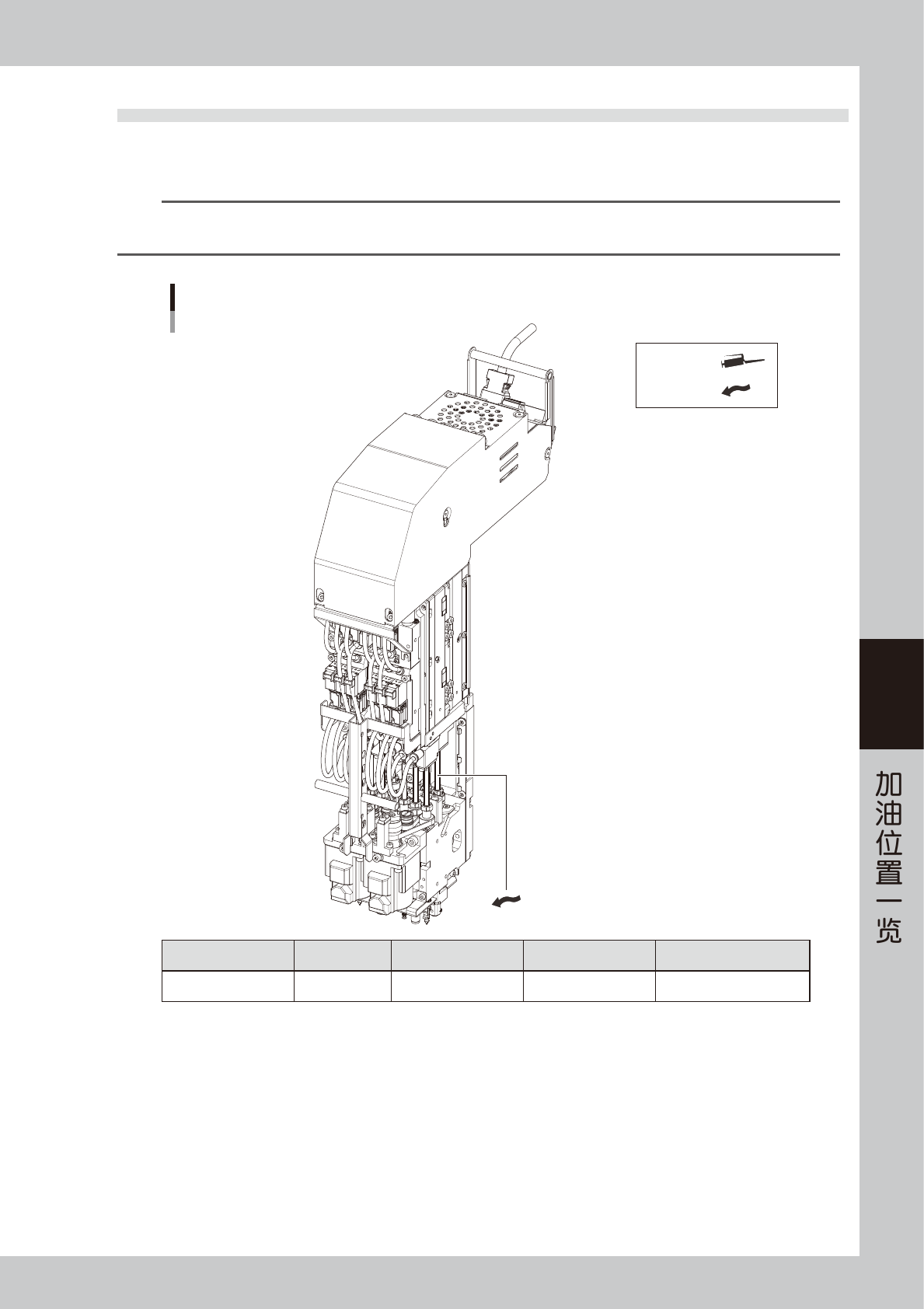 加油位置一览